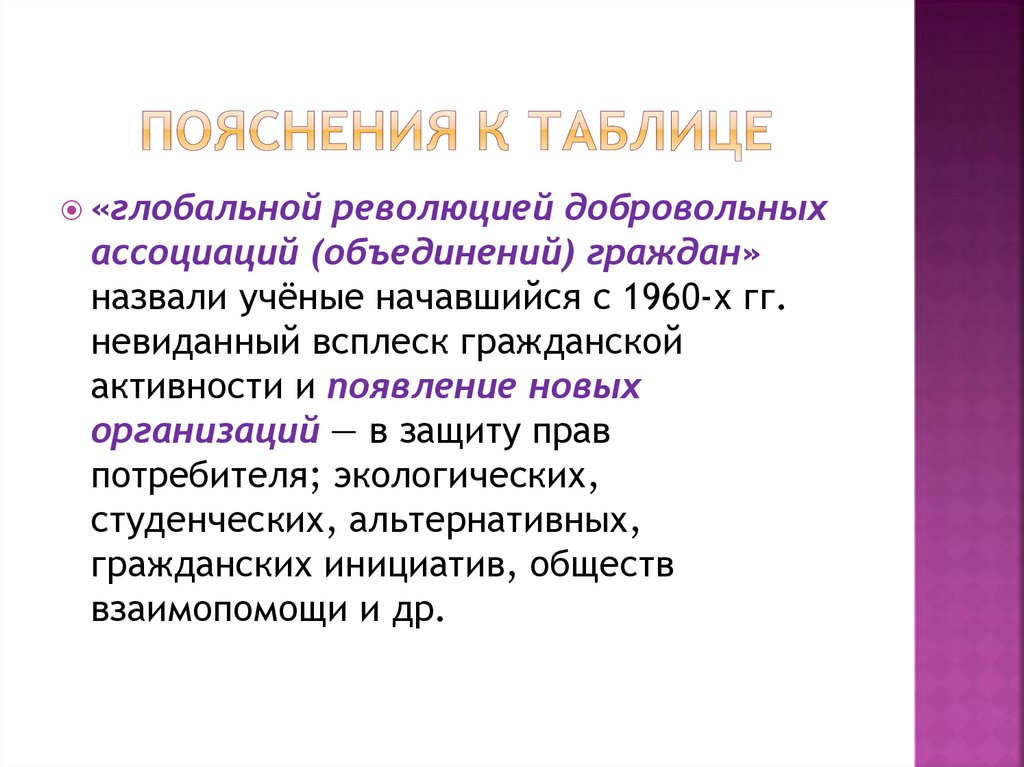 ПОЯСНЕНИЯ К ТАБЛИЦЕ

• «глобальной революцией добровольных ассоциаций (объединений) граждан» назвали учёные начавшийся с 1960-х гг. невиданный всплеск гражданской активности и появление новых организаций — в защиту прав потребителя; экологических, студенческих, альтернативных, гражданских инициатив, обществ взаимопомощи и др.